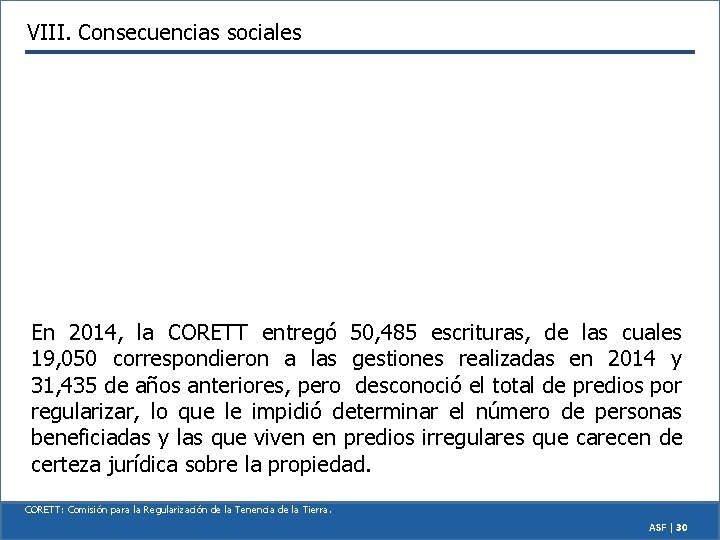 VIII. Consecuencias sociales

En 2014, la CORETT entregó 50,485 escrituras, de las cuales 19,050 correspondieron a las gestiones realizadas en 2014 y 31,435 de años anteriores, pero desconoció el total de predios por regularizar, lo que le impidió determinar el número de personas beneficiadas y las que viven en predios irregulares que carecen de certeza jurídica sobre la propiedad.

CORETT: Comisión para la Regularización de la Tenencia de la Tierra.

ASF | 30